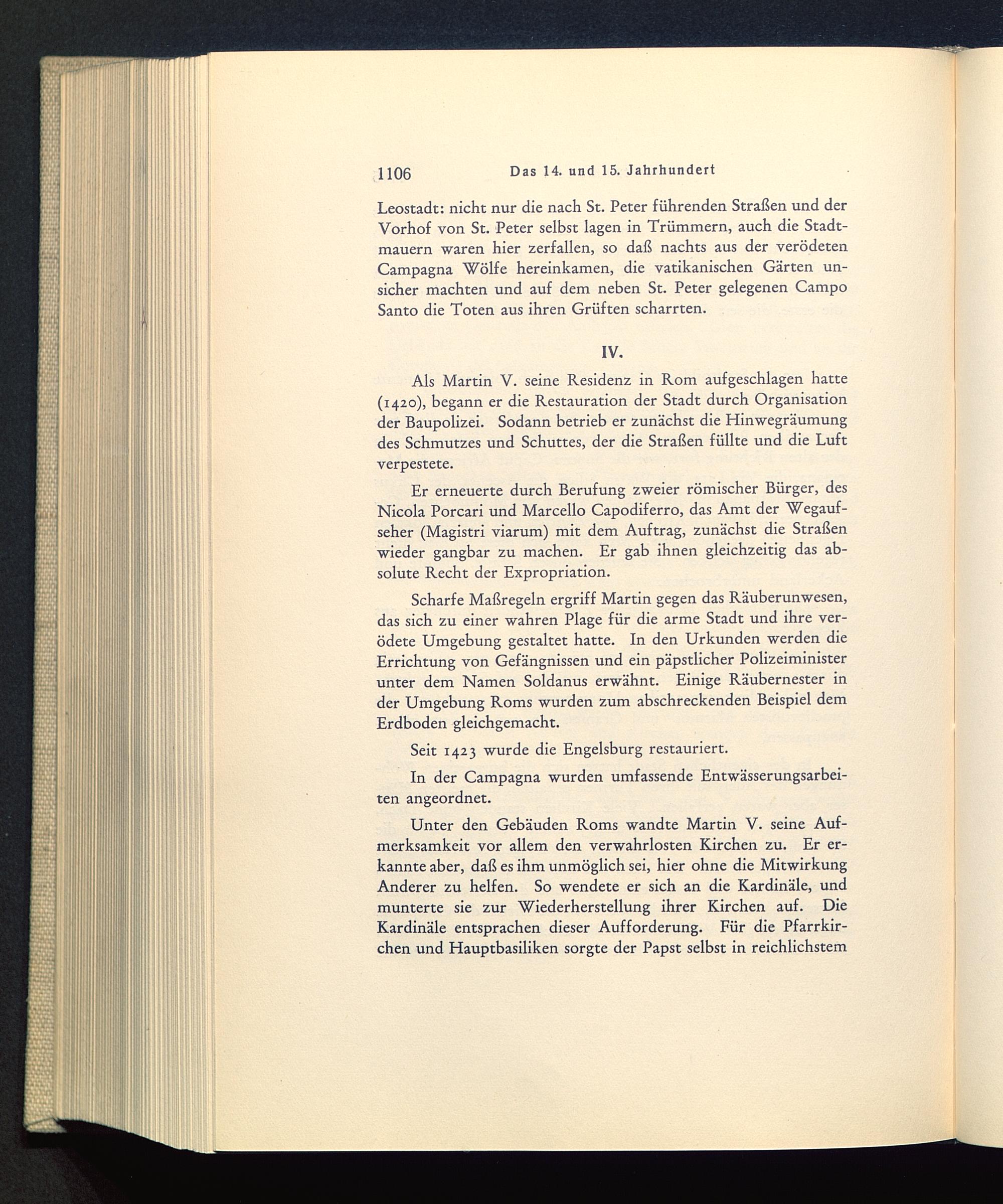 1106 Das 14. und 15. Jahrhundert

Leostadt: nicht nur die nach St. Peter führenden Straßen und der Vorhof von St. Peter selbst lagen in Trümmern, auch die Stadtmauern waren hier zerfallen, so daß nachts aus der verödeten Campagna Wölfe hereinkamen, die vatikanischen Gärten unsicher machten und auf dem neben St. Peter gelegenen Campo Santo die Toten aus ihren Grüften scharrten.

IV.

Als Martin V. seine Residenz in Rom aufgeschlagen hatte (1420), begann er die Restauration der Stadt durch Organisation der Baupolizei. Sodann betrieb er zunächst die Hinwegräumung des Schmutzes und Schuttes, der die Straßen füllte und die Luft verpestete.

Er erneuerte durch Berufung zweier römischer Bürger, des Nicola Porcari und Marcello Capodiferro, das Amt der Wegaufseher (Magistri viarum) mit dem Auftrag, zunächst die Straßen wieder gangbar zu machen. Er gab ihnen gleichzeitig das absolute Recht der Expropriation.

Scharfe Maßregeln ergriff Martin gegen das Räuberunwesen, das sich zu einer wahren Plage für die arme Stadt und ihre verödete Umgebung gestaltet hatte. In den Urkunden werden die Errichtung von Gefängnissen und ein päpstlicher Polizeiminister unter dem Namen Soldanus erwähnt. Einige Räubernester in der Umgebung Roms wurden zum abschreckenden Beispiel dem Erdboden gleichgemacht.

Seit 1423 wurde die Engelsburg restauriert.

In der Campagna wurden umfassende Entwässerungsarbeiten angeordnet.

Unter den Gebäuden Roms wandte Martin V. seine Aufmerksamkeit vor allem den verwahrlosten Kirchen zu. Er erkannte aber, daß es ihm unmöglich sei, hier ohne die Mitwirkung Anderer zu helfen. So wendete er sich an die Kardinäle, und munterte sie zur Wiederherstellung ihrer Kirchen auf. Die Kardinäle entsprachen dieser Aufforderung. Für die Pfarrkirchen und Hauptbasiliken sorgte der Papst selbst in reichlichstem